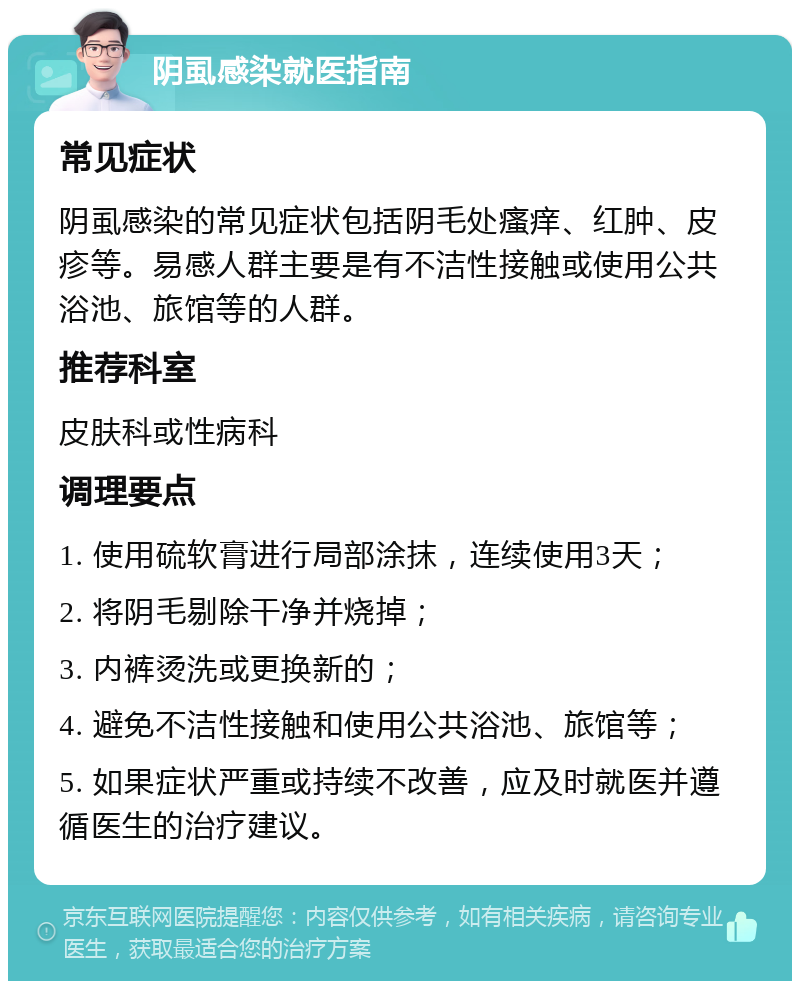 阴虱感染就医指南

常见症状

阴虱感染的常见症状包括阴毛处瘙痒、红肿、皮疹等。易感人群主要是有不洁性接触或使用公共浴池、旅馆等的人群。

推荐科室

皮肤科或性病科

调理要点

1. 使用硫软膏进行局部涂抹，连续使用3天；

2. 将阴毛剔除干净并烧掉；

3. 内裤烫洗或更换新的；

4. 避免不洁性接触和使用公共浴池、旅馆等；

5. 如果症状严重或持续不改善，应及时就医并遵循医生的治疗建议。

京东互联网医院提醒您：内容仅供参考，如有相关疾病，请咨询专业医生，获取最适合您的治疗方案